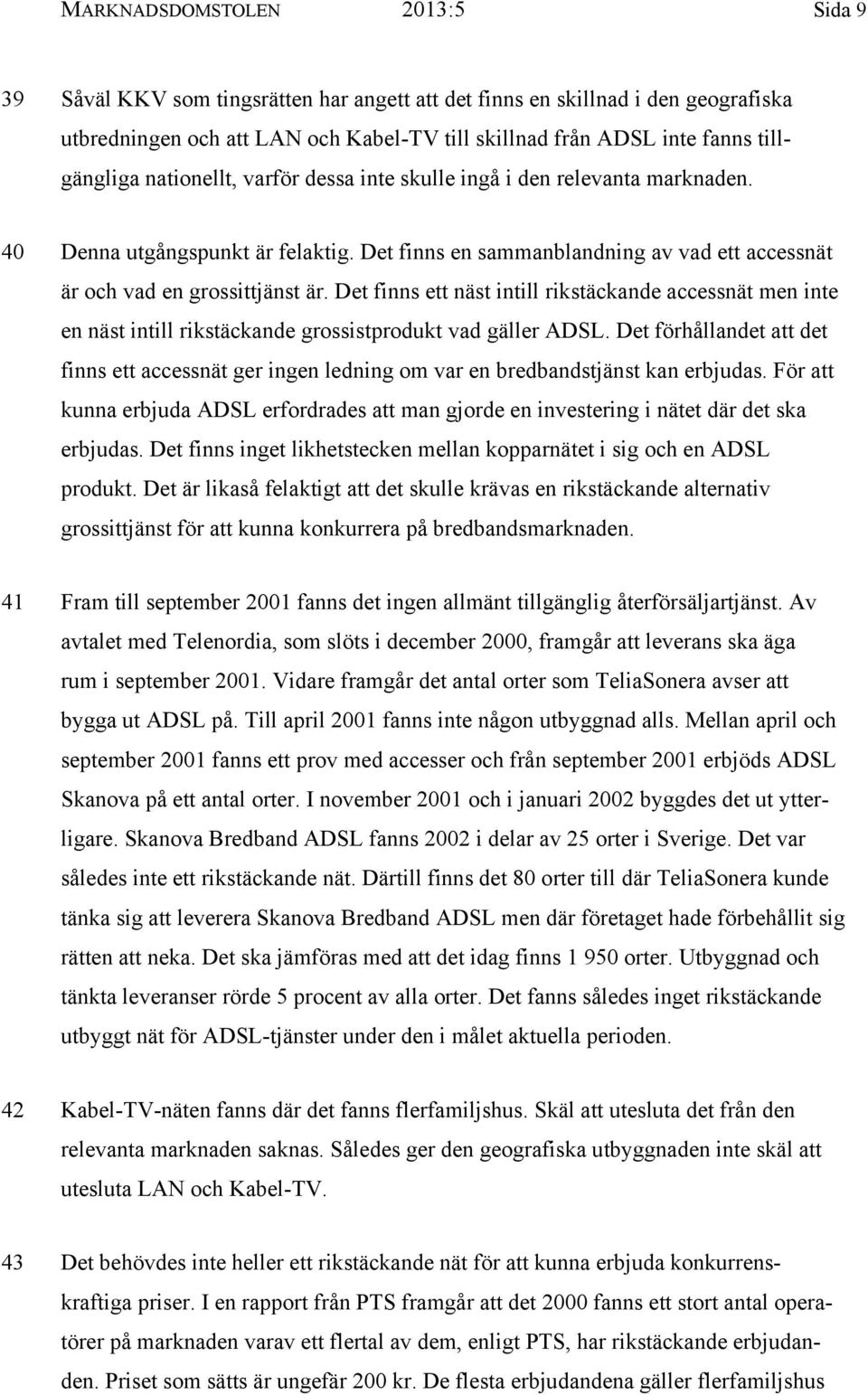 MARKNADSDOMSTOLEN 2013:5 Sida 9

39 Såväl KKV som tingsrätten har angett att det finns en skillnad i den geografiska utbredningen och att LAN och Kabel-TV till skillnad från ADSL inte fanns tillgängliga nationellt, varför dessa inte skulle ingå i den relevanta marknaden.

40 Denna utgångspunkt är felaktig. Det finns en sammanblandning av vad ett accessnät är och vad en grossittjänst är. Det finns ett näst intill rikstäckande accessnät men inte en näst intill rikstäckande grossistprodukt vad gäller ADSL. Det förhållandet att det finns ett accessnät ger ingen ledning om var en bredbandstjänst kan erbjudas. För att kunna erbjuda ADSL erfordrades att man gjorde en investering i nätet där det ska erbjudas. Det finns inget likhetstecken mellan kopparnätet i sig och en ADSL produkt. Det är likaså felaktigt att det skulle krävas en rikstäckande alternativ grossittjänst för att kunna konkurrera på bredbandsmarknaden.

41 Fram till september 2001 fanns det ingen allmänt tillgänglig återförsäljartjänst. Av avtalet med Telenordia, som slöts i december 2000, framgår att leverans ska äga rum i september 2001. Vidare framgår det antal orter som TeliaSonera avser att bygga ut ADSL på. Till april 2001 fanns inte någon utbyggnad alls. Mellan april och september 2001 fanns ett prov med accesser och från september 2001 erbjöds ADSL Skanova på ett antal orter. I november 2001 och i januari 2002 byggdes det ut ytterligare. Skanova Bredband ADSL fanns 2002 i delar av 25 orter i Sverige. Det var således inte ett rikstäckande nät. Därtill finns det 80 orter till där TeliaSonera kunde tänka sig att leverera Skanova Bredband ADSL men där företaget hade förbehållit sig rätten att neka. Det ska jämföras med att det idag finns 1 950 orter. Utbyggnad och tänkta leveranser rörde 5 procent av alla orter. Det fanns således inget rikstäckande utbyggt nät för ADSL-tjänster under den i målet aktuella perioden.

42 Kabel-TV-näten fanns där det fanns flerfamiljshus. Skäl att utesluta det från den relevanta marknaden saknas. Således ger den geografiska utbyggnaden inte skäl att utesluta LAN och Kabel-TV.

43 Det behövdes inte heller ett rikstäckande nät för att kunna erbjuda konkurrenskraftiga priser. I en rapport från PTS framgår att det 2000 fanns ett stort antal operatörer på marknaden varav ett flertal av dem, enligt PTS, har rikstäckande erbjudanden. Priset som sätts är ungefär 200 kr. De flesta erbjudandena gäller flerfamiljshus